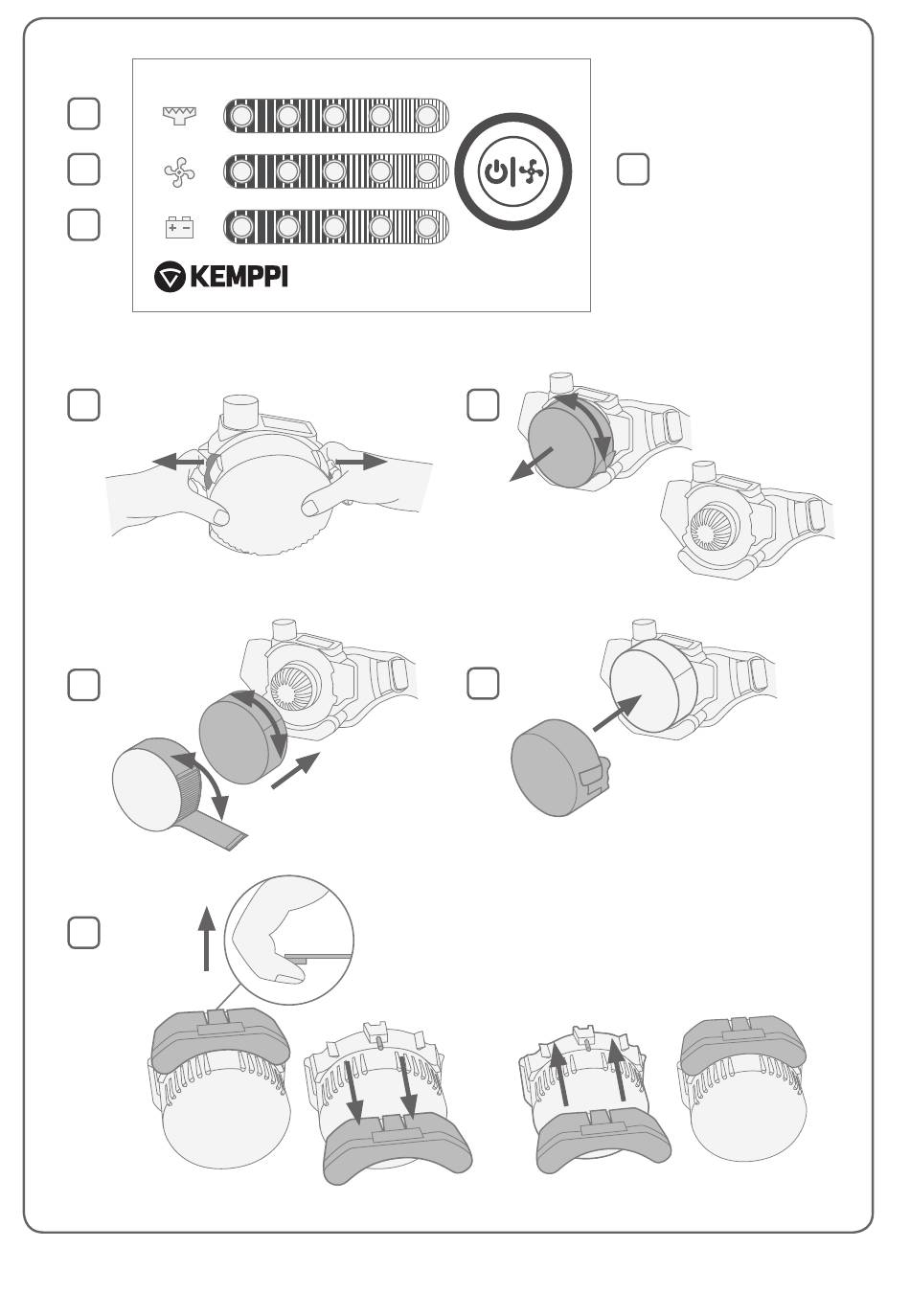 KEMPPI